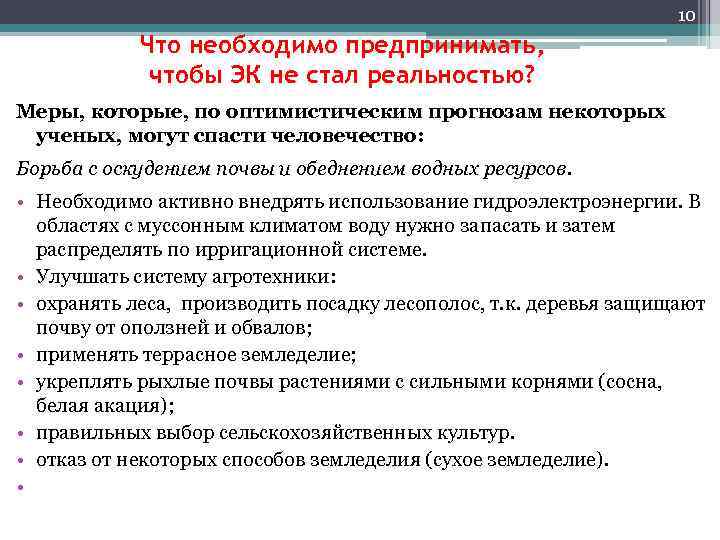 10

Что необходимо предпринимать, чтобы ЭК не стал реальностью?

Меры, которые, по оптимистическим прогнозам некоторых ученых, могут спасти человечество:

Борьба с оскудением почвы и обеднением водных ресурсов.

• Необходимо активно внедрять использование гидроэлектроэнергии. В областях с муссонным климатом воду нужно запасать и затем распределять по ирригационной системе.
• Улучшать систему агротехники:
• охранять леса, производить посадку лесополос, т.к. деревья защищают почву от оползней и обвалов;
• применять террасное земледелие;
• укреплять рыхлые почвы растениями с сильными корнями (сосна, белая акация);
• правильных выбор сельскохозяйственных культур.
• отказ от некоторых способов земледелия (сухое земледелие).
•